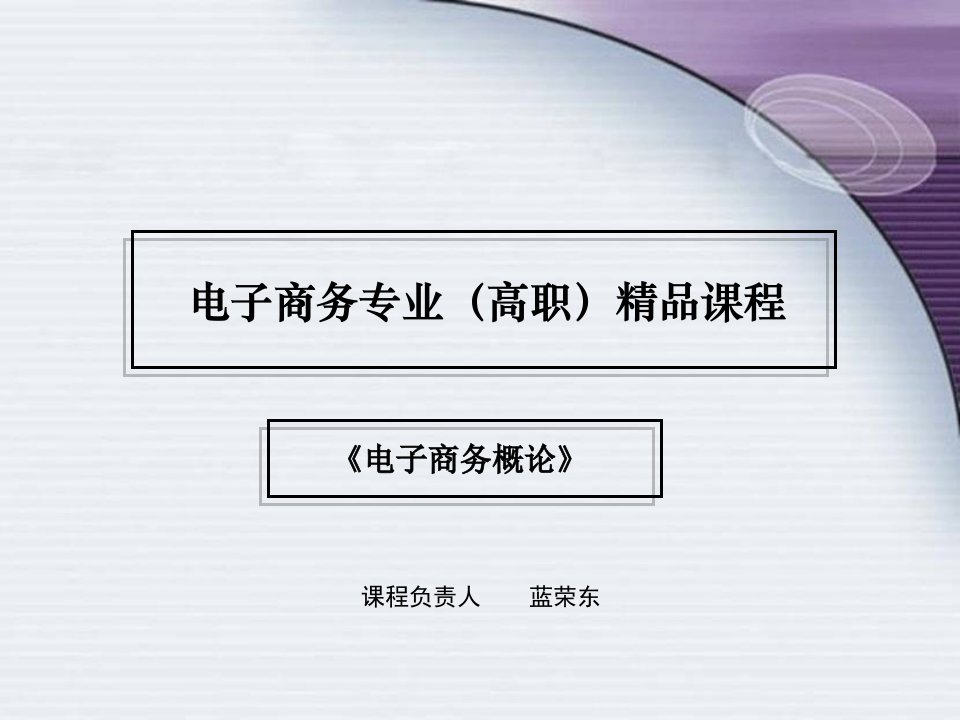 电子商务专业（高职）精品课程

《电子商务概论》

课程负责人　蓝荣东